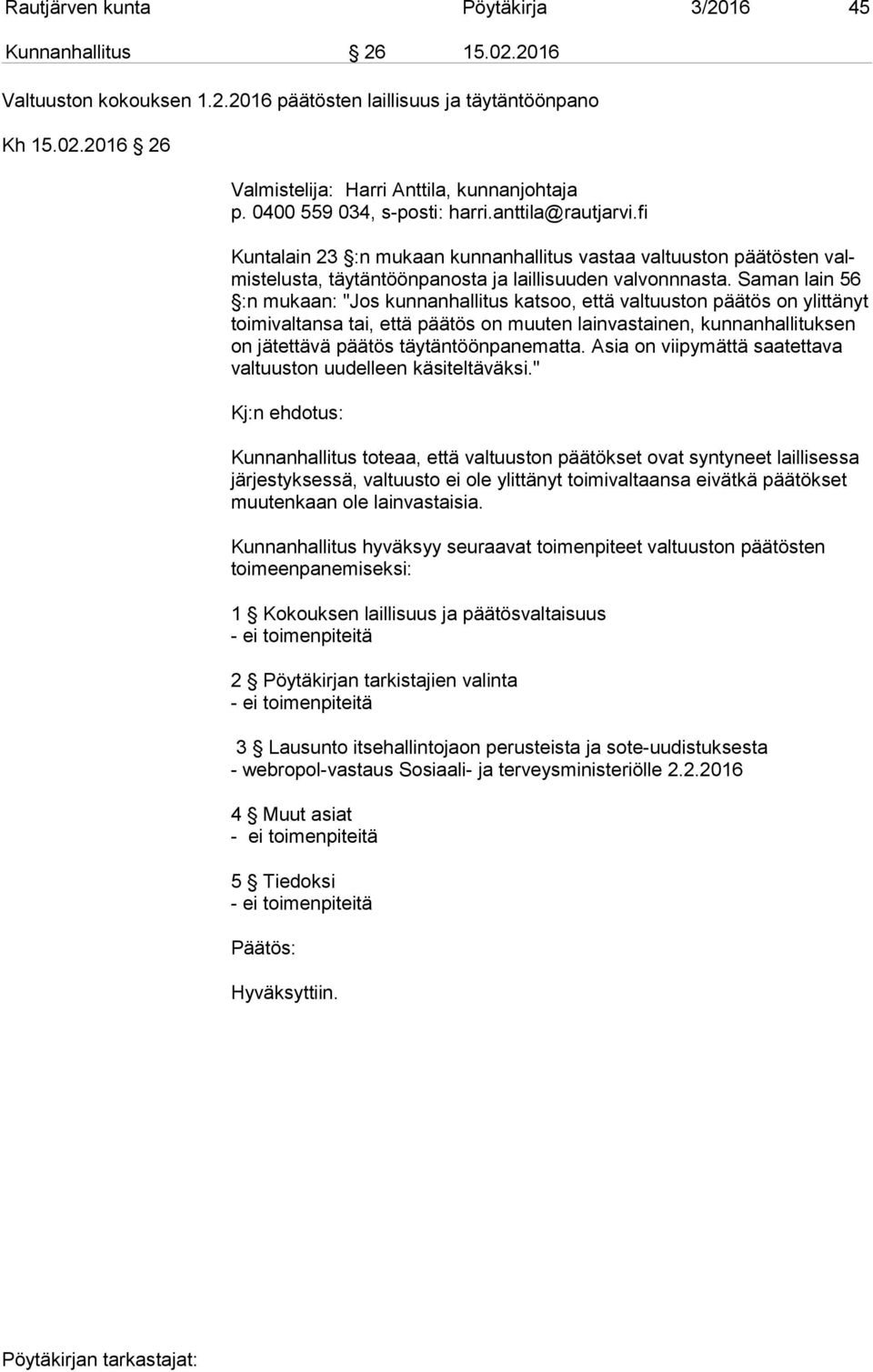 Rautjärven kunta Pöytäkirja 3/2016 45

Kunnanhallitus § 26 15.02.2016

Valtuuston kokouksen 1.2.2016 päätösten laillisuus ja täytäntöönpano

Kh 15.02.2016 § 26

Valmistelija: Harri Anttila, kunnanjohtaja
p. 0400 559 034, s-posti: harri.anttila@rautjarvi.fi

Kuntalain 23 §:n mukaan kunnanhallitus vastaa valtuuston päätösten valmistelusta, täytäntöönpanosta ja laillisuuden valvonnnasta. Saman lain 56 §:n mukaan: "Jos kunnanhallitus katsoo, että valtuuston päätös on ylittänyt toimivaltansa tai, että päätös on muuten lainvastainen, kunnanhallituksen on jätettävä päätös täytäntöönpanematta. Asia on viipymättä saatettava valtuuston uudelleen käsiteltäväksi."

Kj:n ehdotus:

Kunnanhallitus toteaa, että valtuuston päätökset ovat syntyneet laillisessa järjestyksessä, valtuusto ei ole ylittänyt toimivaltaansa eivätkä päätökset muutenkaan ole lainvastaisia.

Kunnanhallitus hyväksyy seuraavat toimenpiteet valtuuston päätösten toimeenpanemiseksi:

1 § Kokouksen laillisuus ja päätösvaltaisuus
- ei toimenpiteitä

2 § Pöytäkirjan tarkistajien valinta
- ei toimenpiteitä

3 § Lausunto itsehallintojaon perusteista ja sote-uudistuksesta
- webropol-vastaus Sosiaali- ja terveysministeriölle 2.2.2016

4 § Muut asiat
- ei toimenpiteitä

5 § Tiedoksi
- ei toimenpiteitä

Päätös:

Hyväksyttiin.

Pöytäkirjan tarkastajat: